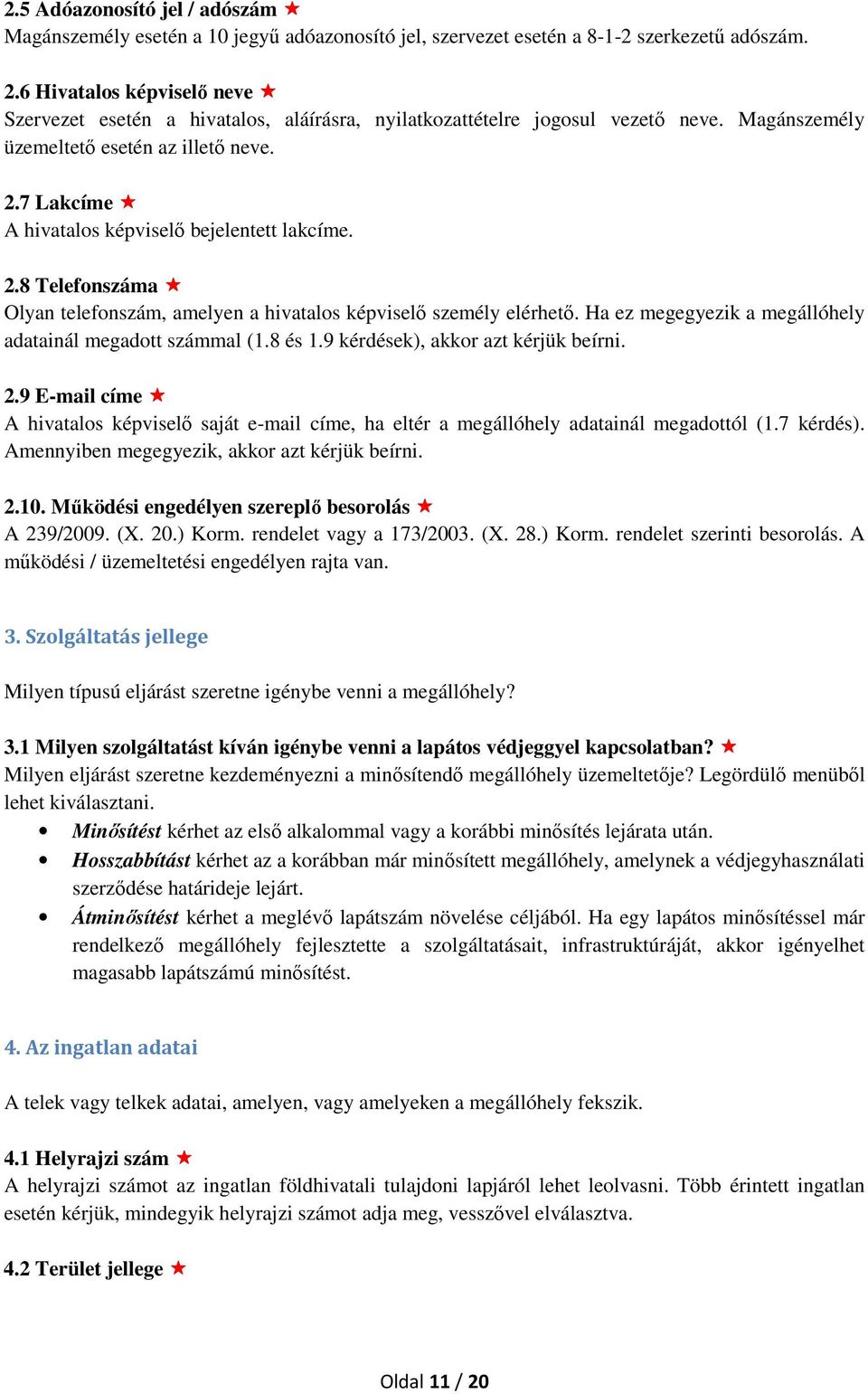 2.5 Adóazonosító jel / adószám ★
Magánszemély esetén a 10 jegyű adóazonosító jel, szervezet esetén a 8-1-2 szerkezetű adószám.

2.6 Hivatalos képviselő neve ★
Szervezet esetén a hivatalos, aláírásra, nyilatkozattételre jogosul vezető neve. Magánszemély üzemeltető esetén az illető neve.

2.7 Lakcíme ★
A hivatalos képviselő bejelentett lakcíme.

2.8 Telefonszáma ★
Olyan telefonszám, amelyen a hivatalos képviselő személy elérhető. Ha ez megegyezik a megállóhely adatainál megadott számmal (1.8 és 1.9 kérdések), akkor azt kérjük beírni.

2.9 E-mail címe ★
A hivatalos képviselő saját e-mail címe, ha eltér a megállóhely adatainál megadottól (1.7 kérdés). Amennyiben megegyezik, akkor azt kérjük beírni.

2.10. Működési engedélyen szereplő besorolás ★
A 239/2009. (X. 20.) Korm. rendelet vagy a 173/2003. (X. 28.) Korm. rendelet szerinti besorolás. A működési / üzemeltetési engedélyen rajta van.

3. Szolgáltatás jellege

Milyen típusú eljárást szeretne igénybe venni a megállóhely?

3.1 Milyen szolgáltatást kíván igénybe venni a lapátos védjeggyel kapcsolatban? ★
Milyen eljárást szeretne kezdeményezni a minősítendő megállóhely üzemeltetője? Legördülő menüből lehet kiválasztani.
• Minősítést kérhet az első alkalommal vagy a korábbi minősítés lejárata után.
• Hosszabbítást kérhet az a korábban már minősített megállóhely, amelynek a védjegyhasználati szerződése határideje lejárt.
• Átminősítést kérhet a meglévő lapátszám növelése céljából. Ha egy lapátos minősítéssel már rendelkező megállóhely fejlesztette a szolgáltatásait, infrastruktúráját, akkor igényelhet magasabb lapátszámú minősítést.

4. Az ingatlan adatai

A telek vagy telkek adatai, amelyen, vagy amelyeken a megállóhely fekszik.

4.1 Helyrajzi szám ★
A helyrajzi számot az ingatlan földhivatali tulajdoni lapjáról lehet leolvasni. Több érintett ingatlan esetén kérjük, mindegyik helyrajzi számot adja meg, vesszővel elválasztva.

4.2 Terület jellege ★

Oldal 11 / 20